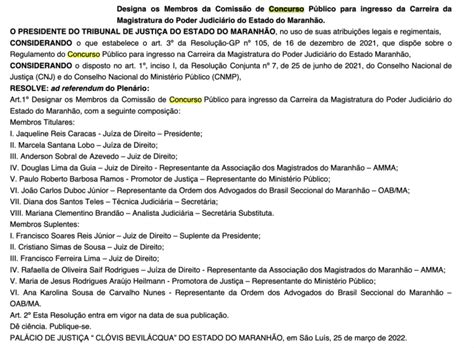 Designa os Membros da Comissão de Concurso Público para ingresso da Carreira da Magistratura do Poder Judiciário do Estado do Maranhão.

O PRESIDENTE DO TRIBUNAL DE JUSTIÇA DO ESTADO DO MARANHÃO, no uso de suas atribuições legais e regimentais,

CONSIDERANDO o que estabelece o art. 3º da Resolução-GP nº 105, de 16 de dezembro de 2021, que dispõe sobre o Regulamento do Concurso Público para ingresso na Carreira da Magistratura do Poder Judiciário do Estado Maranhão,

CONSIDERANDO o disposto no art. 1º, inciso I, da Resolução Conjunta nº 7, de 25 de junho de 2021, do Conselho Nacional de Justiça (CNJ) e do Conselho Nacional do Ministério Público (CNMP),

RESOLVE: ad referendum do Plenário:

Art.1º Designar os Membros da Comissão de Concurso Público para ingresso da Carreira da Magistratura do Poder Judiciário do Estado do Maranhão, com a seguinte composição:

Membros Titulares:

I. Jaqueline Reis Caracas - Juíza de Direito – Presidente;

II. Marcela Santana Lobo – Juíza de Direito;

III. Anderson Sobral de Azevedo – Juiz de Direito;

IV. Douglas Lima da Guia – Juiz de Direito - Representante da Associação dos Magistrados do Maranhão – AMMA;

V. Paulo Roberto Barbosa Ramos - Promotor de Justiça – Representante do Ministério Público;

VI. João Carlos Duboc Júnior – Representante da Ordem dos Advogados do Brasil Seccional do Maranhão – OAB/MA;

VII. Diana dos Santos Teles – Técnica Judiciária – Secretária;

VIII. Mariana Clementino Brandão – Analista Judiciária – Secretária Substituta.

Membros Suplentes:

I. Francisco Soares Reis Júnior – Juiz de Direito – Suplente da Presidente;

II. Cristiano Simas de Sousa – Juiz de Direito;

III. Francisco Ferreira Lima – Juiz de Direito;

IV. Rafaella de Oliveira Saif Rodrigues – Juíza de Direito - Representante da Associação dos Magistrados do Maranhão – AMMA;

V. Maria de Jesus Rodrigues Araújo Heilmann - Promotora de Justiça – Representante do Ministério Público;

VI. Ana Karolina Sousa de Carvalho Nunes - Representante da Ordem dos Advogados do Brasil Seccional do Maranhão – OAB/MA.

Art. 2º Esta Resolução entra em vigor na data de sua publicação.

Dê ciência. Publique-se.

PALÁCIO DE JUSTIÇA " CLÓVIS BEVILÁCQUA" DO ESTADO DO MARANHÃO, em São Luís, 25 de março de 2022.